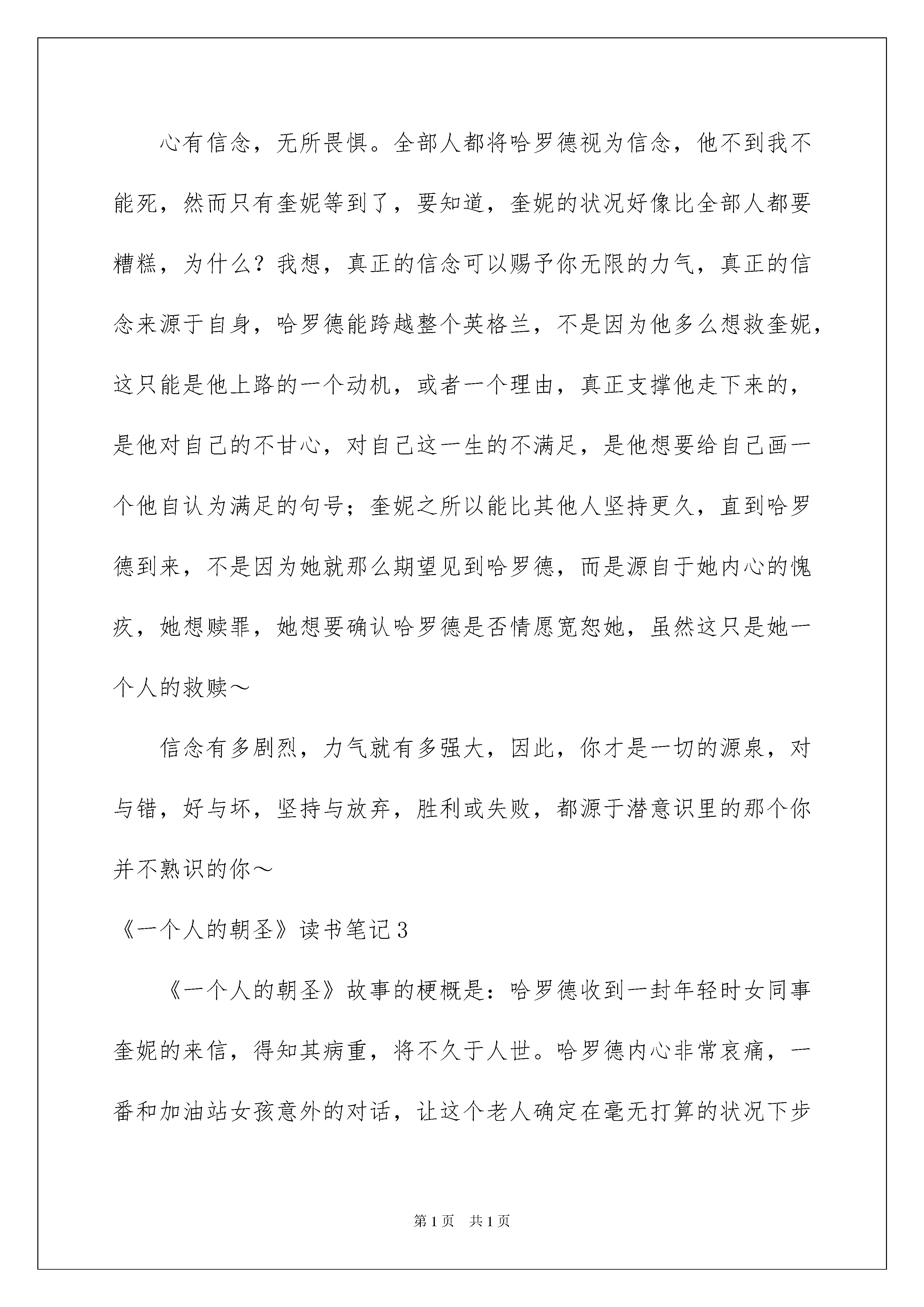 心有信念，无所畏惧。全部人都将哈罗德视为信念，他不到我不能死，然而只有奎妮等到了，要知道，奎妮的状况好像比全部人都要糟糕，为什么？我想，真正的信念可以赐予你无限的力气，真正的信念来源于自身，哈罗德能跨越整个英格兰，不是因为他多么想救奎妮，这只能是他上路的一个动机，或者一个理由，真正支撑他走下来的，是他对自己的不甘心，对自己这一生的不满足，是他想要给自己画一个他自认为满足的句号；奎妮之所以能比其他人坚持更久，直到哈罗德到来，不是因为她就那么期望见到哈罗德，而是源自于她内心的愧疚，她想赎罪，她想要确认哈罗德是否情愿宽恕她，虽然这只是她一个人的救赎～

信念有多剧烈，力气就有多强大，因此，你才是一切的源泉，对与错，好与坏，坚持与放弃，胜利或失败，都源于潜意识里的那个你并不熟识的你～

《一个人的朝圣》读书笔记3

《一个人的朝圣》故事的梗概是：哈罗德收到一封年轻时女同事奎妮的来信，得知其病重，将不久于人世。哈罗德内心非常哀痛，一番和加油站女孩意外的对话，让这个老人确定在毫无打算的状况下步

第1页 共1页